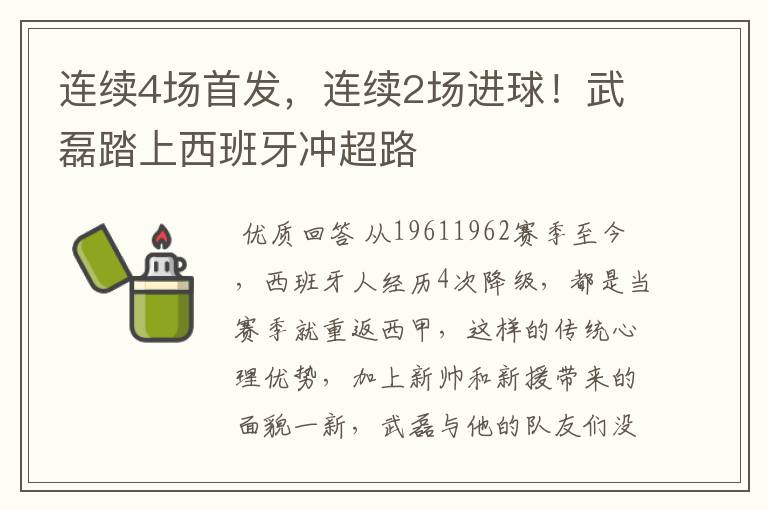 连续4场首发，连续2场进球！武磊踏上西班牙冲超路

优质回答 从19611962赛季至今，西班牙人经历4次降级，都是当赛季就重返西甲，这样的传统心理优势，加上新帅和新援带来的面貌一新，武磊与他的队友们没